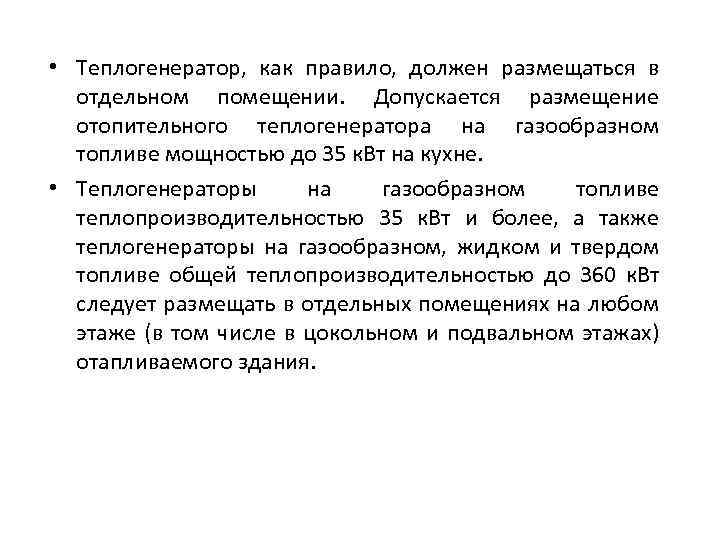 • Теплогенератор, как правило, должен размещаться в отдельном помещении. Допускается размещение отопительного теплогенератора на газообразном топливе мощностью до 35 кВт на кухне.

• Теплогенераторы на газообразном топливе теплопроизводительностью 35 кВт и более, а также теплогенераторы на газообразном, жидком и твердом топливе общей теплопроизводительностью до 360 кВт следует размещать в отдельных помещениях на любом этаже (в том числе в цокольном и подвальном этажах) отапливаемого здания.